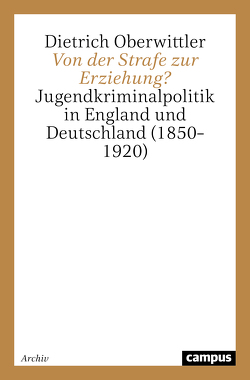 Dietrich Oberwittler
Von der Strafe zur Erziehung?
Jugendkriminalpolitik in England und Deutschland (1850-1920)

Archiv

campus